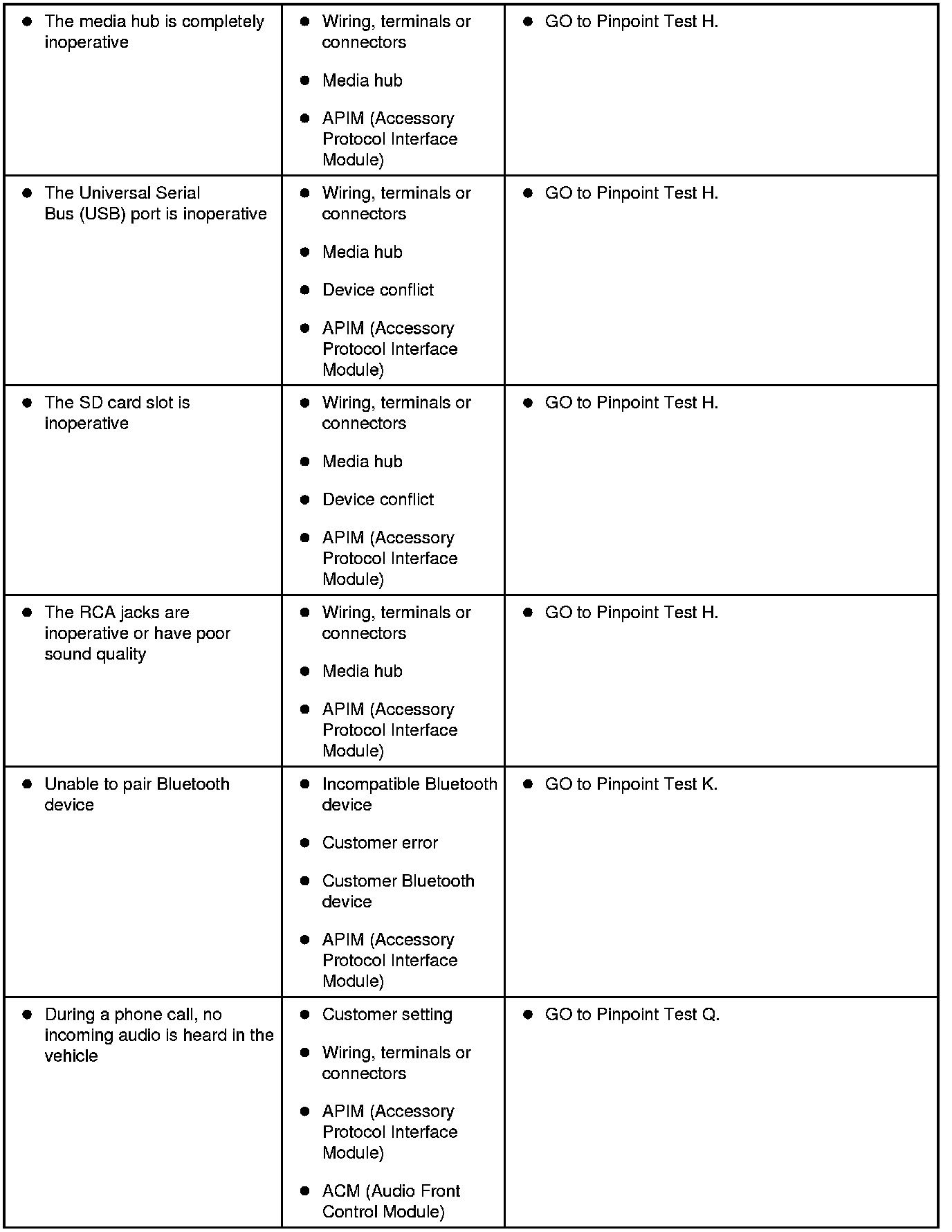 | | | |
|---|---|---|
| • The media hub is completely inoperative | • Wiring, terminals or connectors<br>• Media hub<br>• APIM (Accessory Protocol Interface Module) | • GO to Pinpoint Test H. |
| • The Universal Serial Bus (USB) port is inoperative | • Wiring, terminals or connectors<br>• Media hub<br>• Device conflict<br>• APIM (Accessory Protocol Interface Module) | • GO to Pinpoint Test H. |
| • The SD card slot is inoperative | • Wiring, terminals or connectors<br>• Media hub<br>• Device conflict<br>• APIM (Accessory Protocol Interface Module) | • GO to Pinpoint Test H. |
| • The RCA jacks are inoperative or have poor sound quality | • Wiring, terminals or connectors<br>• Media hub<br>• APIM (Accessory Protocol Interface Module) | • GO to Pinpoint Test H. |
| • Unable to pair Bluetooth device | • Incompatible Bluetooth device<br>• Customer error<br>• Customer Bluetooth device<br>• APIM (Accessory Protocol Interface Module) | • GO to Pinpoint Test K. |
| • During a phone call, no incoming audio is heard in the vehicle | • Customer setting<br>• Wiring, terminals or connectors<br>• APIM (Accessory Protocol Interface Module)<br>• ACM (Audio Front Control Module) | • GO to Pinpoint Test Q. |